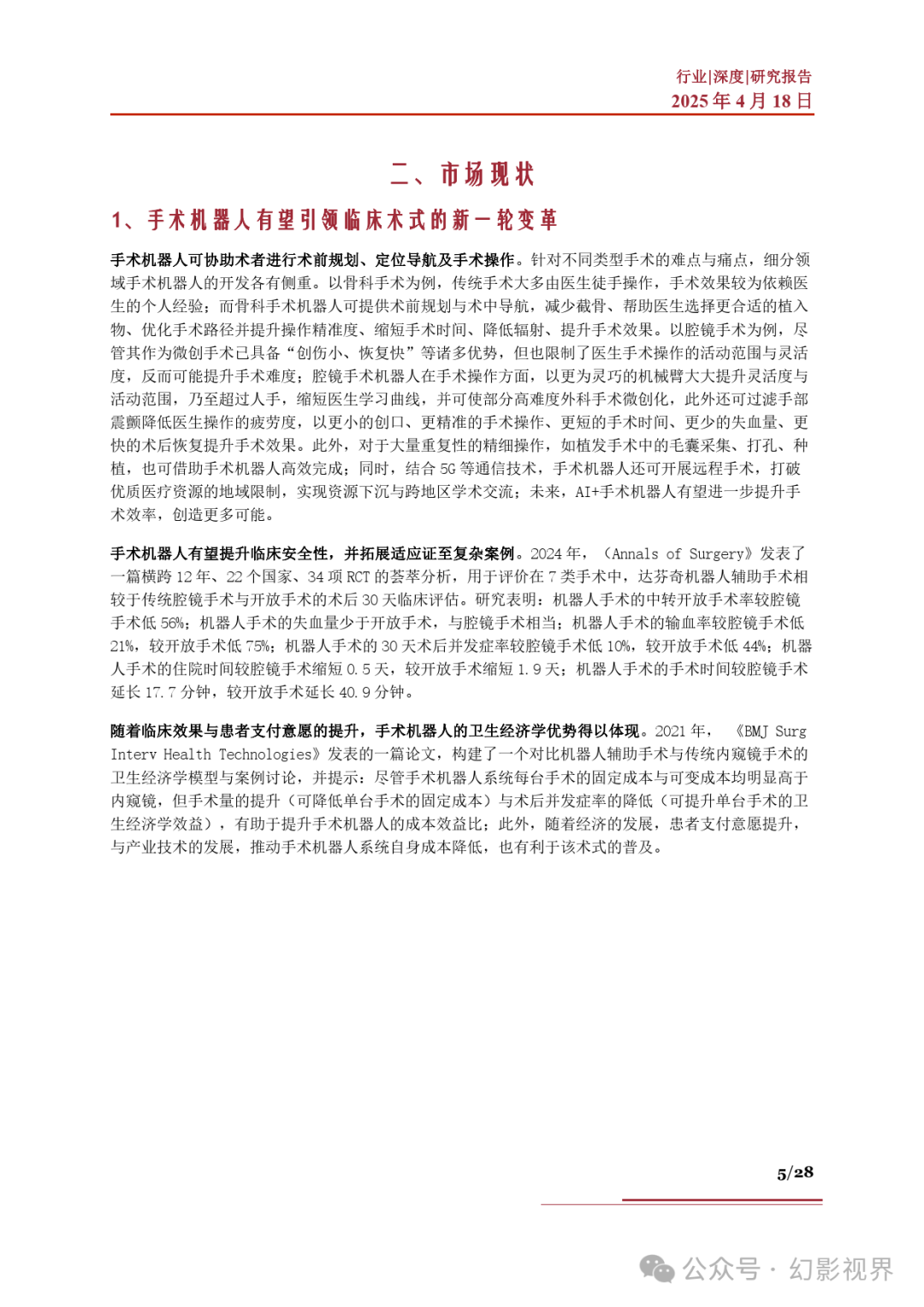 行业|深度|研究报告
2025 年 4 月 18 日

二、市场现状

1、手术机器人有望引领临床术式的新一轮变革

手术机器人可协助术者进行术前规划、定位导航及手术操作。针对不同类型手术的难点与痛点，细分领域手术机器人的开发各有侧重。以骨科手术为例，传统手术大多由医生徒手操作，手术效果较为依赖医生的个人经验；而骨科手术机器人可提供术前规划与术中导航，减少截骨、帮助医生选择更合适的植入物、优化手术路径并提升操作精准度、缩短手术时间、降低辐射、提升手术效果。以腔镜手术为例，尽管其作为微创手术已具备“创伤小、恢复快”等诸多优势，但也限制了医生手术操作的活动范围与灵活度，反而可能提升手术难度；腔镜手术机器人在手术操作方面，以更为灵巧的机械臂大大提升灵活度与活动范围，乃至超过人手，缩短医生学习曲线，并可使部分高难度外科手术微创化，此外还可过滤手部震颤降低医生操作的疲劳度，以更小的创口、更精准的手术操作、更短的手术时间、更少的失血量、更快的术后恢复提升手术效果。此外，对于大量重复性的精细操作，如植发手术中的毛囊采集、打孔、种植，也可借助手术机器人高效完成；同时，结合 5G 等通信技术，手术机器人还可开展远程手术，打破优质医疗资源的地域限制，实现资源下沉与跨地区学术交流；未来，AI+手术机器人有望进一步提升手术效率，创造更多可能。

手术机器人有望提升临床安全性，并拓展适应证至复杂案例。2024 年，《Annals of Surgery》发表了一篇横跨 12 年、22 个国家、34 项 RCT 的荟萃分析，用于评价在 7 类手术中，达芬奇机器人辅助手术相较于传统腔镜手术与开放手术的术后 30 天临床评估。研究表明：机器人手术的中转开放手术率较腔镜手术低 56%；机器人手术的失血量少于开放手术，与腔镜手术相当；机器人手术的输血率较腔镜手术低 21%，较开放手术低 75%；机器人手术的 30 天术后并发症率较腔镜手术低 10%，较开放手术低 44%；机器人手术的住院时间较腔镜手术缩短 0.5 天，较开放手术缩短 1.9 天；机器人手术的手术时间较腔镜手术延长 17.7 分钟，较开放手术延长 40.9 分钟。

随着临床效果与患者支付意愿的提升，手术机器人的卫生经济学优势得以体现。2021 年，《BMJ Surg Interv Health Technologies》发表的一篇论文，构建了一个对比机器人辅助手术与传统内窥镜手术的卫生经济学模型与案例讨论，并提示：尽管手术机器人系统每台手术的固定成本与可变成本均明显高于内窥镜，但手术量的提升（可降低单台手术的固定成本）与术后并发症率的降低（可提升单台手术的卫生经济学效益），有助于提升手术机器人的成本效益比；此外，随着经济的发展，患者支付意愿提升，与产业技术的发展，推动手术机器人系统自身成本降低，也有利于该术式的普及。

5/28

公众号 · 幻影视界